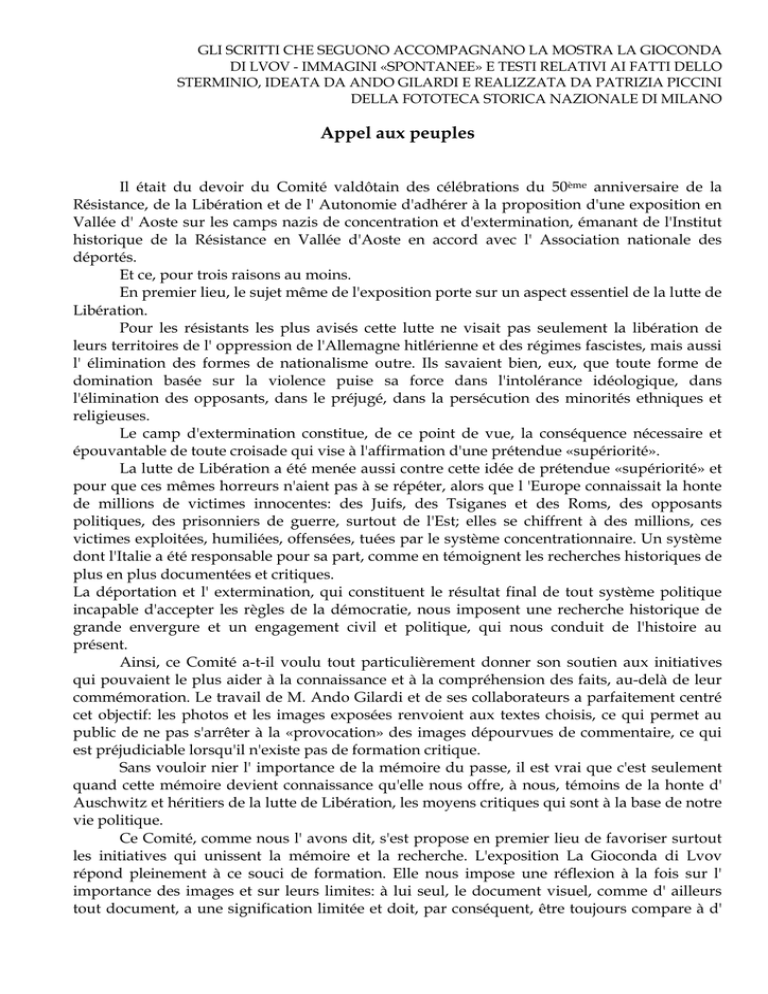 GLI SCRITTI CHE SEGUONO ACCOMPAGNANO LA MOSTRA LA GIOCONDA DI LVOV - IMMAGINI «SPONTANEE» E TESTI RELATIVI AI FATTI DELLO STERMINIO, IDEATA DA ANDO GILARDI E REALIZZATA DA PATRIZIA PICCINI DELLA FOTOTECA STORICA NAZIONALE DI MILANO

Appel aux peuples

Il était du devoir du Comité valdôtain des célébrations du 50ème anniversaire de la Résistance, de la Libération et de l' Autonomie d'adhérer à la proposition d'une exposition en Vallée d' Aoste sur les camps nazis de concentration et d'extermination, émanant de l'Institut historique de la Résistance en Vallée d'Aoste en accord avec l' Association nationale des déportés.

Et ce, pour trois raisons au moins.

En premier lieu, le sujet même de l'exposition porte sur un aspect essentiel de la lutte de Libération.

Pour les résistants les plus avisés cette lutte ne visait pas seulement la libération de leurs territoires de l' oppression de l'Allemagne hitlérienne et des régimes fascistes, mais aussi l' élimination des formes de nationalisme outre. Ils savaient bien, eux, que toute forme de domination basée sur la violence puise sa force dans l'intolérance idéologique, dans l'élimination des opposants, dans le préjugé, dans la persécution des minorités ethniques et religieuses.

Le camp d'extermination constitue, de ce point de vue, la conséquence nécessaire et épouvantable de toute croisade qui vise à l'affirmation d'une prétendue «supériorité».

La lutte de Libération a été menée aussi contre cette idée de prétendue «supériorité» et pour que ces mêmes horreurs n'aient pas à se répéter, alors que l 'Europe connaissait la honte de millions de victimes innocentes: des Juifs, des Tsiganes et des Roms, des opposants politiques, des prisonniers de guerre, surtout de l'Est; elles se chiffrent à des millions, ces victimes exploitées, humiliées, offensées, tuées par le système concentrationnaire. Un système dont l'Italie a été responsable pour sa part, comme en témoignent les recherches historiques de plus en plus documentées et critiques.

La déportation et l' extermination, qui constituent le résultat final de tout système politique incapable d'accepter les règles de la démocratie, nous imposent une recherche historique de grande envergure et un engagement civil et politique, qui nous conduit de l'histoire au présent.

Ainsi, ce Comité a-t-il voulu tout particulièrement donner son soutien aux initiatives qui pouvaient le plus aider à la connaissance et à la compréhension des faits, au-delà de leur commémoration. Le travail de M. Ando Gilardi et de ses collaborateurs a parfaitement centré cet objectif: les photos et les images exposées renvoient aux textes choisis, ce qui permet au public de ne pas s'arrêter à la «provocation» des images dépourvues de commentaire, ce qui est préjudiciable lorsqu'il n'existe pas de formation critique.

Sans vouloir nier l' importance de la mémoire du passe, il est vrai que c'est seulement quand cette mémoire devient connaissance qu'elle nous offre, à nous, témoins de la honte d' Auschwitz et héritiers de la lutte de Libération, les moyens critiques qui sont à la base de notre vie politique.

Ce Comité, comme nous l' avons dit, s'est propose en premier lieu de favoriser surtout les initiatives qui unissent la mémoire et la recherche. L'exposition La Gioconda di Lvov répond pleinement à ce souci de formation. Elle nous impose une réflexion à la fois sur l' importance des images et sur leurs limites: à lui seul, le document visuel, comme d' ailleurs tout document, a une signification limitée et doit, par conséquent, être toujours compare à d'